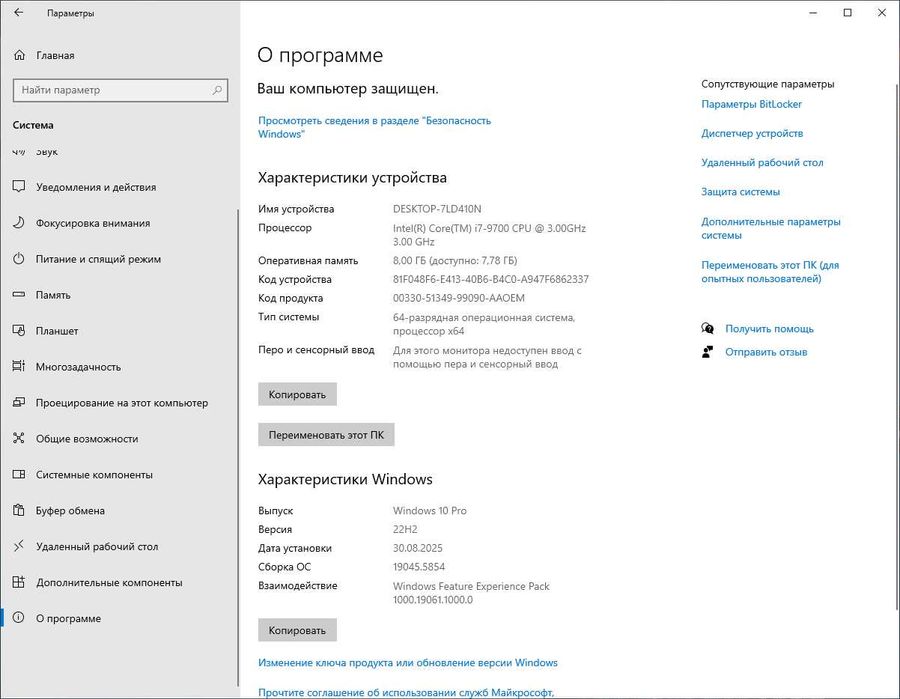 Параметры

Главная

Найти параметр

Система

Звук

Уведомления и действия

Фокусировка внимания

Питание и спящий режим

Память

Планшет

Многозадачность

Проецирование на этот компьютер

Общие возможности

Системные компоненты

Буфер обмена

Удаленный рабочий стол

Дополнительные компоненты

О программе

О программе

Ваш компьютер защищен.

Просмотреть сведения в разделе "Безопасность Windows"

Характеристики устройства

| | |
|---|---|
| Имя устройства | DESKTOP-7LD410N |
| Процессор | Intel(R) Core(TM) i7-9700 CPU @ 3.00GHz 3.00 GHz |
| Оперативная память | 8,00 ГБ (доступно: 7,78 ГБ) |
| Код устройства | 81F048F6-E413-40B6-B4C0-A947F6862337 |
| Код продукта | 00330-51349-99090-AAOEM |
| Тип системы | 64-разрядная операционная система, процессор x64 |
| Перо и сенсорный ввод | Для этого монитора недоступен ввод с помощью пера и сенсорный ввод |

Копировать

Переименовать этот ПК

Характеристики Windows

| | |
|---|---|
| Выпуск | Windows 10 Pro |
| Версия | 22H2 |
| Дата установки | 30.08.2025 |
| Сборка ОС | 19045.5854 |
| Взаимодействие | Windows Feature Experience Pack 1000.19061.1000.0 |

Копировать

Изменение ключа продукта или обновление версии Windows

Прочтите соглашение об использовании служб Майкрософт,

Сопутствующие параметры

Параметры BitLocker

Диспетчер устройств

Удаленный рабочий стол

Защита системы

Дополнительные параметры системы

Переименовать этот ПК (для опытных пользователей)

Получить помощь

Отправить отзыв